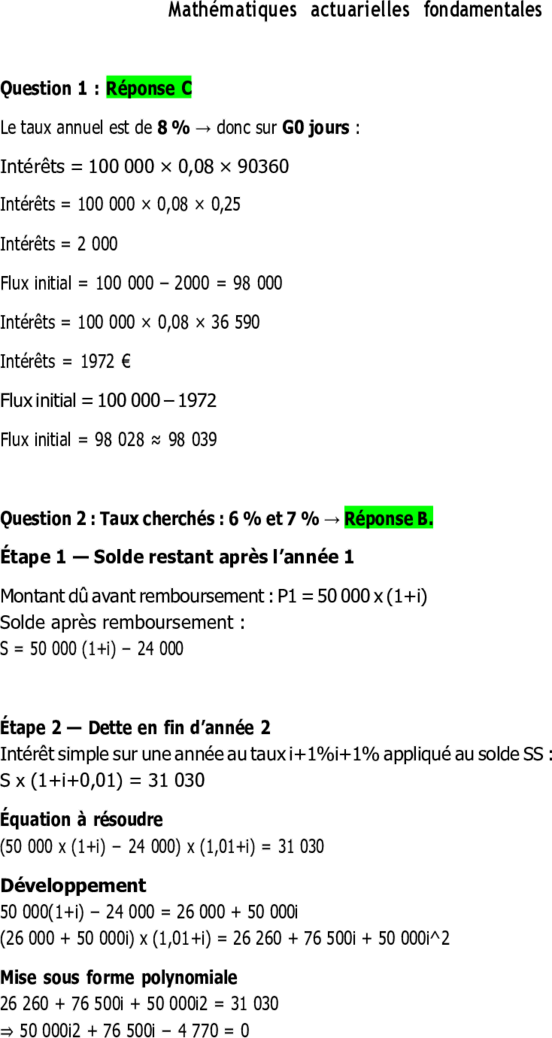 Mathématiques actuarielles fondamentales

Question 1 : Réponse C

Le taux annuel est de 8 % → donc sur G0 jours :

Intérêts = 100 000 × 0,08 × 90360

Intérêts = 100 000 × 0,08 × 0,25

Intérêts = 2 000

Flux initial = 100 000 − 2000 = 98 000

Intérêts = 100 000 × 0,08 × 36 590

Intérêts = 1972 €

Flux initial = 100 000 – 1972

Flux initial = 98 028 ≈ 98 039

Question 2 : Taux cherchés : 6 % et 7 % → Réponse B.

Étape 1 — Solde restant après l'année 1

Montant dû avant remboursement : P1 = 50 000 x (1+i)
Solde après remboursement :
S = 50 000 (1+i) − 24 000

Étape 2 — Dette en fin d'année 2
Intérêt simple sur une année au taux i+1%i+1% appliqué au solde SS :
S x (1+i+0,01) = 31 030

Équation à résoudre
(50 000 x (1+i) − 24 000) x (1,01+i) = 31 030

Développement
50 000(1+i) − 24 000 = 26 000 + 50 000i
(26 000 + 50 000i) x (1,01+i) = 26 260 + 76 500i + 50 000i^2

Mise sous forme polynomiale
26 260 + 76 500i + 50 000i2 = 31 030
⇒ 50 000i2 + 76 500i − 4 770 = 0